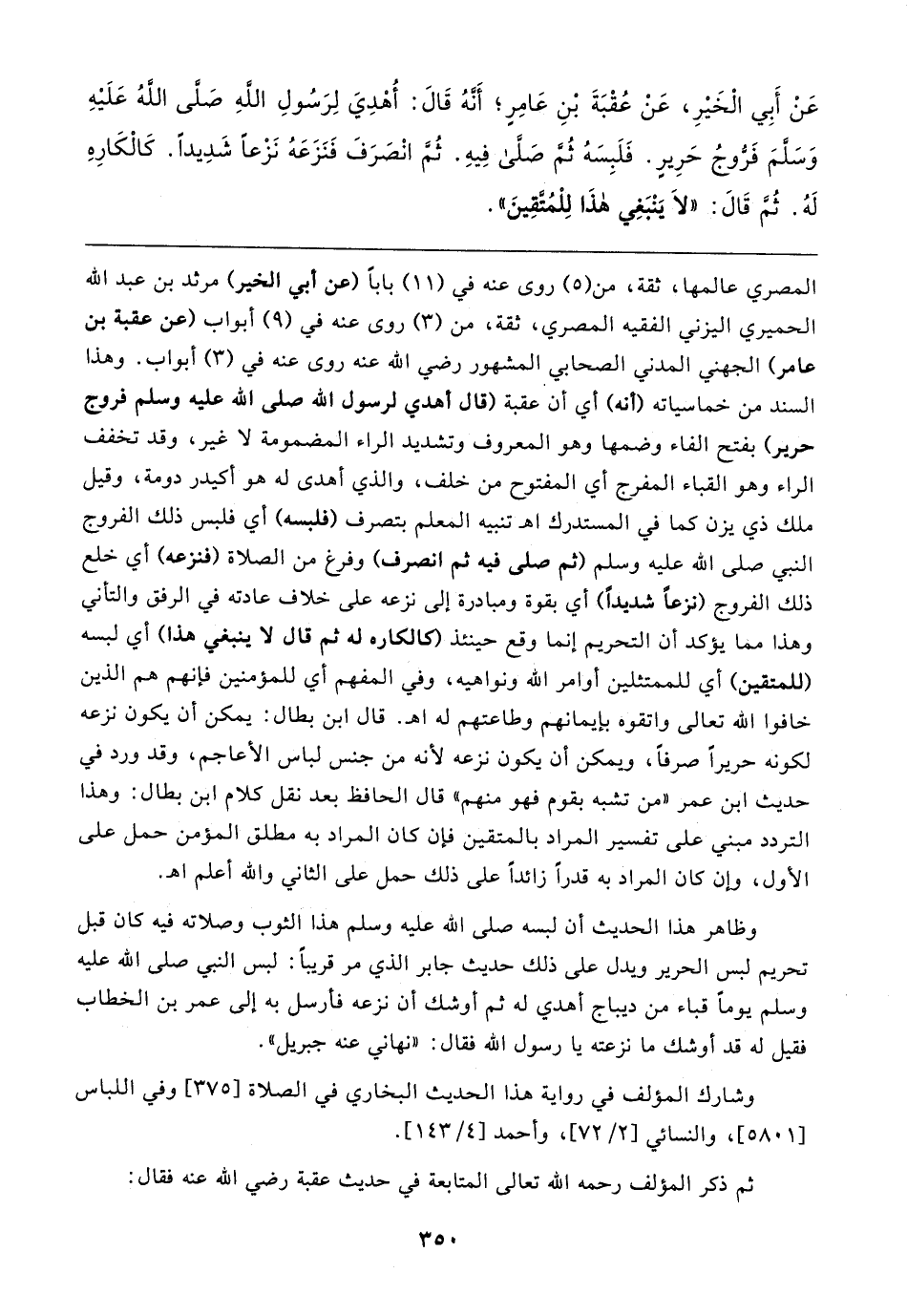 عَنْ أَبِي الْخَيْرِ، عَنْ عُقْبَةَ بْنِ عَامِرٍ؛ أَنَّهُ قَالَ: أُهْدِيَ لِرَسُولِ اللَّهِ صَلَّى اللَّهُ عَلَيْهِ وَسَلَّمَ فَرُّوجُ حَرِيرٍ. فَلَبِسَهُ ثُمَّ صَلَّى فِيهِ. ثُمَّ انْصَرَفَ فَنَزَعَهُ نَزْعاً شَدِيداً. كَالْكَارِهِ لَهُ. ثُمَّ قَالَ: «لاَ يَنْبَغِي هٰذَا لِلْمُتَّقِينَ».

المصري عالمها، ثقة، من(٥) روى عنه في (١١) باباً (عن أبي الخير) مرثد بن عبد الله الحميري اليزني الفقيه المصري، ثقة، من (٣) روى عنه في (٩) أبواب (عن عقبة بن عامر) الجهني المدني الصحابي المشهور رضي الله عنه روى عنه في (٣) أبواب. وهذا السند من خماسياته (أنه) أي أن عقبة (قال أهدي لرسول الله صلى الله عليه وسلم فروج حرير) بفتح الفاء وضمها وهو المعروف وتشديد الراء المضمومة لا غير، وقد تخفف الراء وهو القباء المفرج أي المفتوح من خلف، والذي أهدى له هو أكيدر دومة، وقيل ملك ذي يزن كما في المستدرك اهـ تنبيه المعلم بتصرف (فلبسه) أي فلبس ذلك الفروج النبي صلى الله عليه وسلم (ثم صلى فيه ثم انصرف) وفرغ من الصلاة (فنزعه) أي خلع ذلك الفروج (نزعاً شديداً) أي بقوة ومبادرة إلى نزعه على خلاف عادته في الرفق والتأني وهذا مما يؤكد أن التحريم إنما وقع حينئذ (كالكاره له ثم قال لا ينبغي هذا) أي لبسه (للمتقين) أي للممتثلين أوامر الله ونواهيه، وفي المفهم أي للمؤمنين فإنهم هم الذين خافوا الله تعالى واتقوه بإيمانهم وطاعتهم له اهـ. قال ابن بطال: يمكن أن يكون نزعه لكونه حريراً صرفاً، ويمكن أن يكون نزعه لأنه من جنس لباس الأعاجم، وقد ورد في حديث ابن عمر «من تشبه بقوم فهو منهم» قال الحافظ بعد نقل كلام ابن بطال: وهذا التردد مبني على تفسير المراد بالمتقين فإن كان المراد به مطلق المؤمن حمل على الأول، وإن كان المراد به قدراً زائداً على ذلك حمل على الثاني والله أعلم اهـ.

وظاهر هذا الحديث أن لبسه صلى الله عليه وسلم هذا الثوب وصلاته فيه كان قبل تحريم لبس الحرير ويدل على ذلك حديث جابر الذي مر قريباً: لبس النبي صلى الله عليه وسلم يوماً قباء من ديباج أهدي له ثم أوشك أن نزعه فأرسل به إلى عمر بن الخطاب فقيل له قد أوشك ما نزعته يا رسول الله فقال: «نهاني عنه جبريل».

وشارك المؤلف في رواية هذا الحديث البخاري في الصلاة [٣٧٥] وفي اللباس [٥٨٠١]، والنسائي [٢/ ٧٢]، وأحمد [٤/ ١٤٣].

ثم ذكر المؤلف رحمه الله تعالى المتابعة في حديث عقبة رضي الله عنه فقال:

٣٥٠